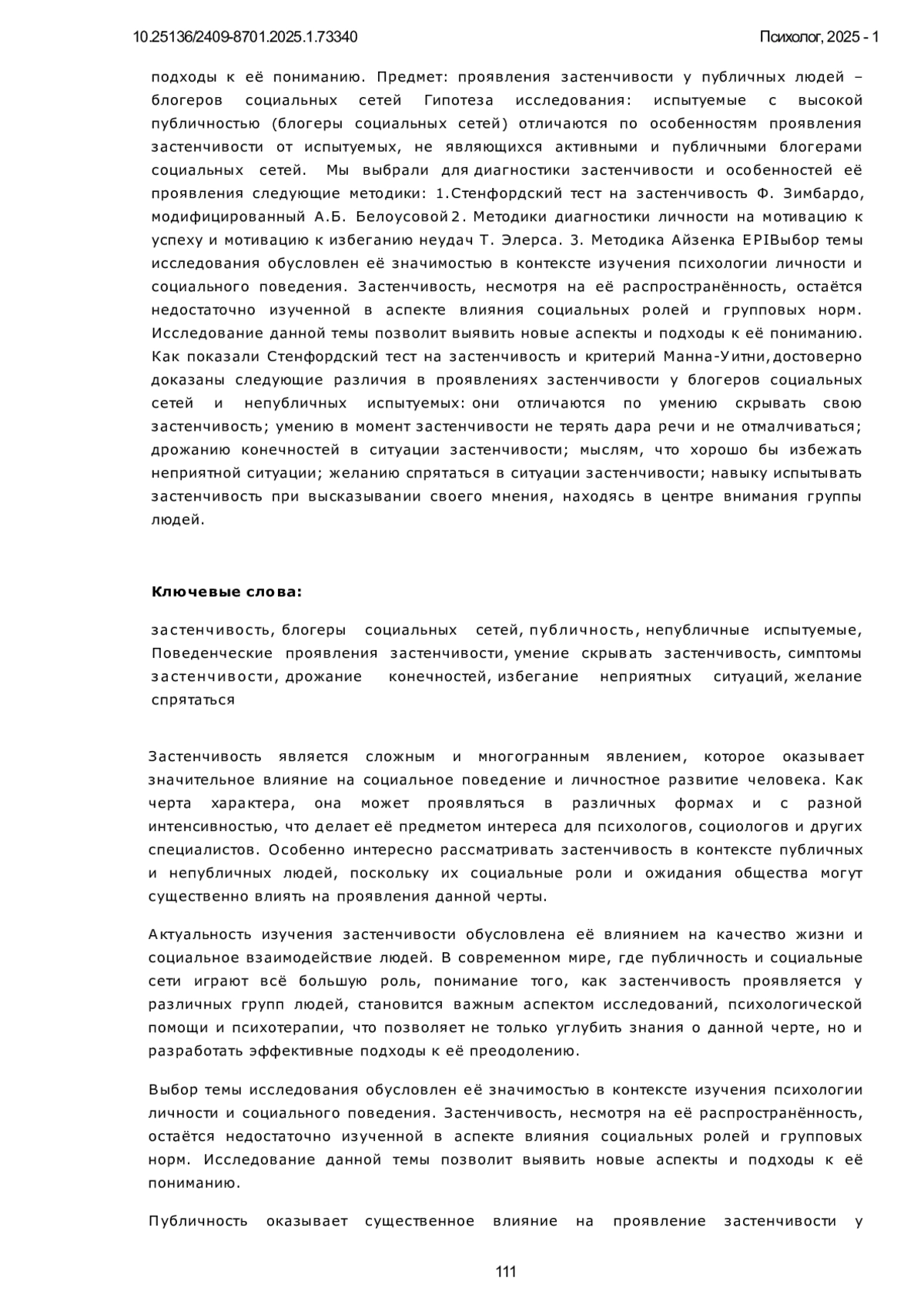 10.25136/2409-8701.2025.1.73340

Психолог, 2025 - 1

подходы к её пониманию. Предмет: проявления застенчивости у публичных людей – блогеров социальных сетей Гипотеза исследования: испытуемые с высокой публичностью (блогеры социальных сетей) отличаются по особенностям проявления застенчивости от испытуемых, не являющихся активными и публичными блогерами социальных сетей. Мы выбрали для диагностики застенчивости и особенностей её проявления следующие методики: 1.Стенфордский тест на застенчивость Ф. Зимбардо, модифицированный А.Б. Белоусовой 2. Методики диагностики личности на мотивацию к успеху и мотивацию к избеганию неудач Т. Элерса. 3. Методика Айзенка EPIВыбор темы исследования обусловлен её значимостью в контексте изучения психологии личности и социального поведения. Застенчивость, несмотря на её распространённость, остаётся недостаточно изученной в аспекте влияния социальных ролей и групповых норм. Исследование данной темы позволит выявить новые аспекты и подходы к её пониманию. Как показали Стенфордский тест на застенчивость и критерий Манна-Уитни, достоверно доказаны следующие различия в проявлениях застенчивости у блогеров социальных сетей и непубличных испытуемых: они отличаются по умению скрывать свою застенчивость; умению в момент застенчивости не терять дара речи и не отмалчиваться; дрожанию конечностей в ситуации застенчивости; мыслям, что хорошо бы избежать неприятной ситуации; желанию спрятаться в ситуации застенчивости; навыку испытывать застенчивость при высказывании своего мнения, находясь в центре внимания группы людей.

Ключевые слова:

застенчивость, блогеры социальных сетей, публичность, непубличные испытуемые, Поведенческие проявления застенчивости, умение скрывать застенчивость, симптомы застенчивости, дрожание конечностей, избегание неприятных ситуаций, желание спрятаться

Застенчивость является сложным и многогранным явлением, которое оказывает значительное влияние на социальное поведение и личностное развитие человека. Как черта характера, она может проявляться в различных формах и с разной интенсивностью, что делает её предметом интереса для психологов, социологов и других специалистов. Особенно интересно рассматривать застенчивость в контексте публичных и непубличных людей, поскольку их социальные роли и ожидания общества могут существенно влиять на проявления данной черты.

Актуальность изучения застенчивости обусловлена её влиянием на качество жизни и социальное взаимодействие людей. В современном мире, где публичность и социальные сети играют всё большую роль, понимание того, как застенчивость проявляется у различных групп людей, становится важным аспектом исследований, психологической помощи и психотерапии, что позволяет не только углубить знания о данной черте, но и разработать эффективные подходы к её преодолению.

Выбор темы исследования обусловлен её значимостью в контексте изучения психологии личности и социального поведения. Застенчивость, несмотря на её распространённость, остаётся недостаточно изученной в аспекте влияния социальных ролей и групповых норм. Исследование данной темы позволит выявить новые аспекты и подходы к её пониманию.

Публичность оказывает существенное влияние на проявление застенчивости у

111